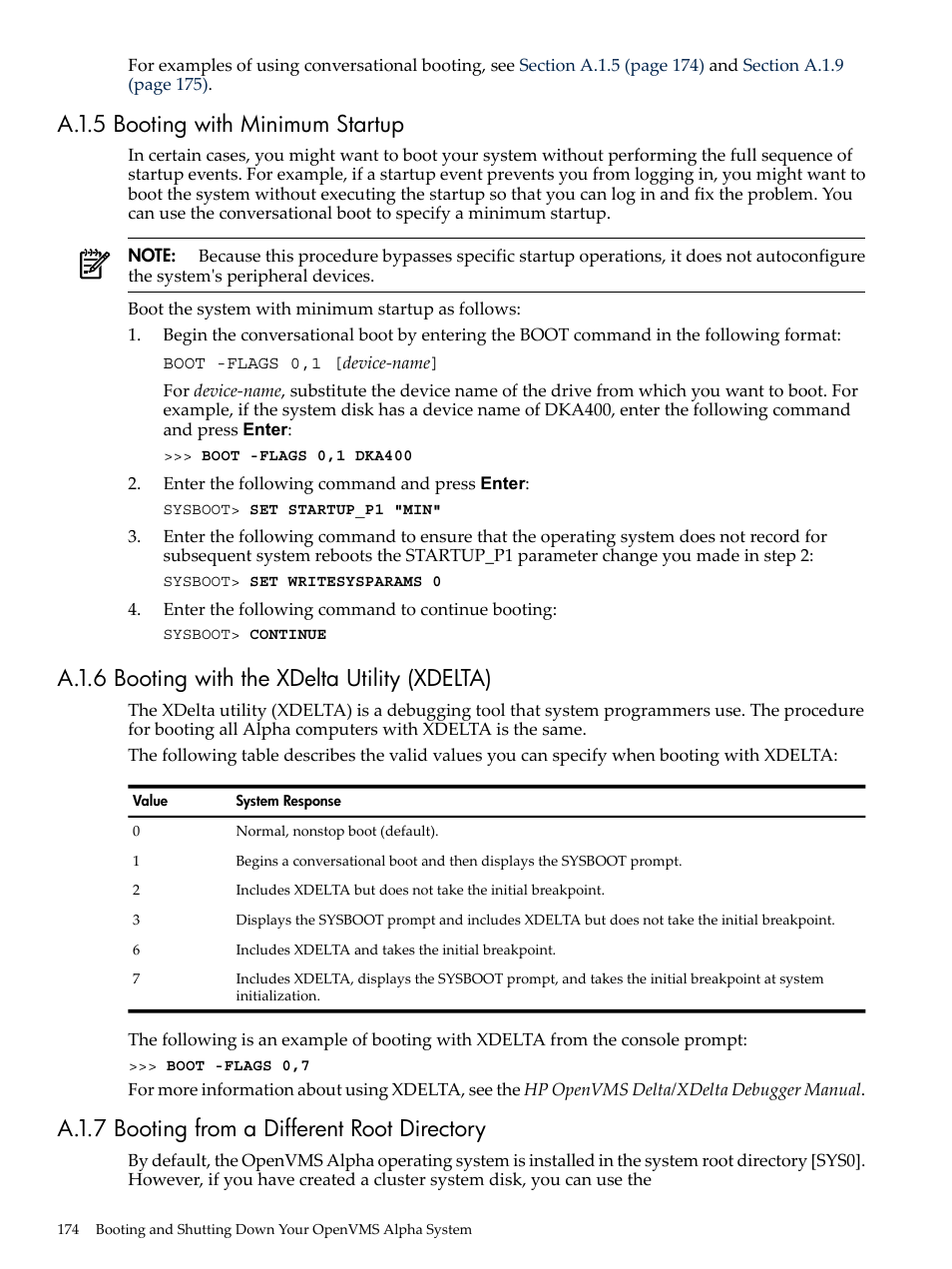 For examples of using conversational booting, see Section A.1.5 (page 174) and Section A.1.9 (page 175).

A.1.5 Booting with Minimum Startup

In certain cases, you might want to boot your system without performing the full sequence of startup events. For example, if a startup event prevents you from logging in, you might want to boot the system without executing the startup so that you can log in and fix the problem. You can use the conversational boot to specify a minimum startup.

NOTE: Because this procedure bypasses specific startup operations, it does not autoconfigure the system's peripheral devices.

Boot the system with minimum startup as follows:

1. Begin the conversational boot by entering the BOOT command in the following format:

BOOT -FLAGS 0,1 [device-name]

For device-name, substitute the device name of the drive from which you want to boot. For example, if the system disk has a device name of DKA400, enter the following command and press Enter:

>>> BOOT -FLAGS 0,1 DKA400

2. Enter the following command and press Enter:

SYSBOOT> SET STARTUP_P1 "MIN"

3. Enter the following command to ensure that the operating system does not record for subsequent system reboots the STARTUP_P1 parameter change you made in step 2:

SYSBOOT> SET WRITESYSPARAMS 0

4. Enter the following command to continue booting:

SYSBOOT> CONTINUE

A.1.6 Booting with the XDelta Utility (XDELTA)

The XDelta utility (XDELTA) is a debugging tool that system programmers use. The procedure for booting all Alpha computers with XDELTA is the same.

The following table describes the valid values you can specify when booting with XDELTA:

| Value | System Response |
|---|---|
| 0 | Normal, nonstop boot (default). |
| 1 | Begins a conversational boot and then displays the SYSBOOT prompt. |
| 2 | Includes XDELTA but does not take the initial breakpoint. |
| 3 | Displays the SYSBOOT prompt and includes XDELTA but does not take the initial breakpoint. |
| 6 | Includes XDELTA and takes the initial breakpoint. |
| 7 | Includes XDELTA, displays the SYSBOOT prompt, and takes the initial breakpoint at system initialization. |

The following is an example of booting with XDELTA from the console prompt:

>>> BOOT -FLAGS 0,7

For more information about using XDELTA, see the HP OpenVMS Delta/XDelta Debugger Manual.

A.1.7 Booting from a Different Root Directory

By default, the OpenVMS Alpha operating system is installed in the system root directory [SYS0]. However, if you have created a cluster system disk, you can use the

174 Booting and Shutting Down Your OpenVMS Alpha System